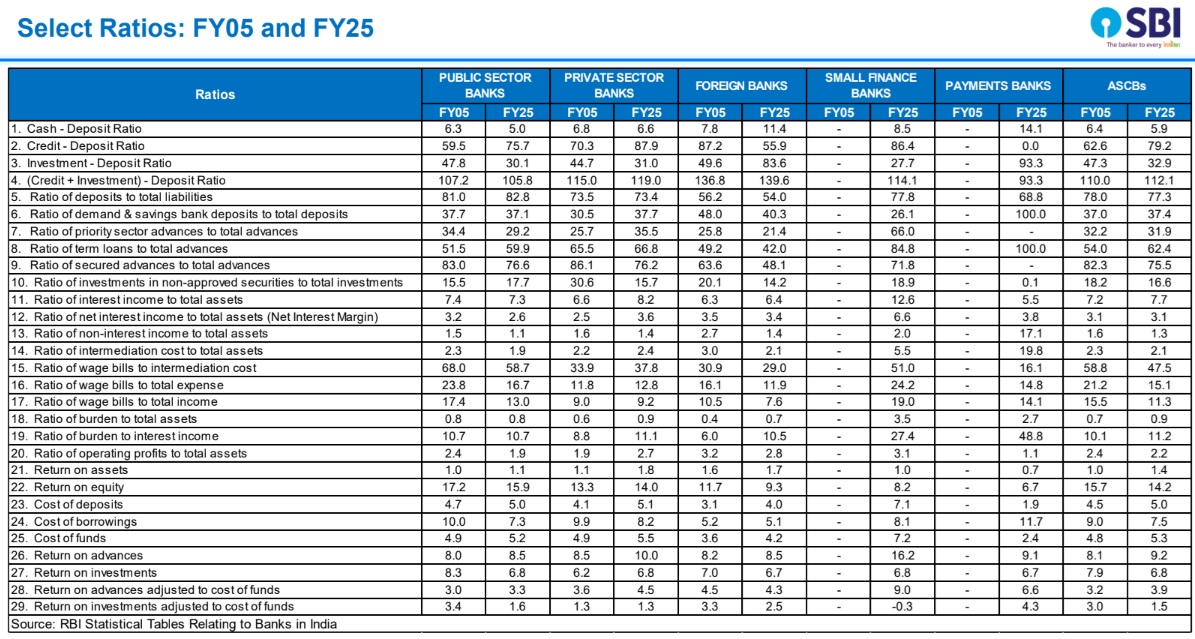 Select Ratios: FY05 and FY25

SBI
The banker to every Indian

| Ratios | PUBLIC SECTOR BANKS FY05 | PUBLIC SECTOR BANKS FY25 | PRIVATE SECTOR BANKS FY05 | PRIVATE SECTOR BANKS FY25 | FOREIGN BANKS FY05 | FOREIGN BANKS FY25 | SMALL FINANCE BANKS FY05 | SMALL FINANCE BANKS FY25 | PAYMENTS BANKS FY05 | PAYMENTS BANKS FY25 | ASCBs FY05 | ASCBs FY25 |
|---|---|---|---|---|---|---|---|---|---|---|---|---|
| 1. Cash - Deposit Ratio | 6.3 | 5.0 | 6.8 | 6.6 | 7.8 | 11.4 | - | 8.5 | - | 14.1 | 6.4 | 5.9 |
| 2. Credit - Deposit Ratio | 59.5 | 75.7 | 70.3 | 87.9 | 87.2 | 55.9 | - | 86.4 | - | 0.0 | 62.6 | 79.2 |
| 3. Investment - Deposit Ratio | 47.8 | 30.1 | 44.7 | 31.0 | 49.6 | 83.6 | - | 27.7 | - | 93.3 | 47.3 | 32.9 |
| 4. (Credit + Investment) - Deposit Ratio | 107.2 | 105.8 | 115.0 | 119.0 | 136.8 | 139.6 | - | 114.1 | - | 93.3 | 110.0 | 112.1 |
| 5. Ratio of deposits to total liabilities | 81.0 | 82.8 | 73.5 | 73.4 | 56.2 | 54.0 | - | 77.8 | - | 68.8 | 78.0 | 77.3 |
| 6. Ratio of demand & savings bank deposits to total deposits | 37.7 | 37.1 | 30.5 | 37.7 | 48.0 | 40.3 | - | 26.1 | - | 100.0 | 37.0 | 37.4 |
| 7. Ratio of priority sector advances to total advances | 34.4 | 29.2 | 25.7 | 35.5 | 25.8 | 21.4 | - | 66.0 | - | - | 32.2 | 31.9 |
| 8. Ratio of term loans to total advances | 51.5 | 59.9 | 65.5 | 66.8 | 49.2 | 42.0 | - | 84.8 | - | 100.0 | 54.0 | 62.4 |
| 9. Ratio of secured advances to total advances | 83.0 | 76.6 | 86.1 | 76.2 | 63.6 | 48.1 | - | 71.8 | - | - | 82.3 | 75.5 |
| 10. Ratio of investments in non-approved securities to total investments | 15.5 | 17.7 | 30.6 | 15.7 | 20.1 | 14.2 | - | 18.9 | - | 0.1 | 18.2 | 16.6 |
| 11. Ratio of interest income to total assets | 7.4 | 7.3 | 6.6 | 8.2 | 6.3 | 6.4 | - | 12.6 | - | 5.5 | 7.2 | 7.7 |
| 12. Ratio of net interest income to total assets (Net Interest Margin) | 3.2 | 2.6 | 2.5 | 3.6 | 3.5 | 3.4 | - | 6.6 | - | 3.8 | 3.1 | 3.1 |
| 13. Ratio of non-interest income to total assets | 1.5 | 1.1 | 1.6 | 1.4 | 2.7 | 1.4 | - | 2.0 | - | 17.1 | 1.6 | 1.3 |
| 14. Ratio of intermediation cost to total assets | 2.3 | 1.9 | 2.2 | 2.4 | 3.0 | 2.1 | - | 5.5 | - | 19.8 | 2.3 | 2.1 |
| 15. Ratio of wage bills to intermediation cost | 68.0 | 58.7 | 33.9 | 37.8 | 30.9 | 29.0 | - | 51.0 | - | 16.1 | 58.8 | 47.5 |
| 16. Ratio of wage bills to total expense | 23.8 | 16.7 | 11.8 | 12.8 | 16.1 | 11.9 | - | 24.2 | - | 14.8 | 21.2 | 15.1 |
| 17. Ratio of wage bills to total income | 17.4 | 13.0 | 9.0 | 9.2 | 10.5 | 7.6 | - | 19.0 | - | 14.1 | 15.5 | 11.3 |
| 18. Ratio of burden to total assets | 0.8 | 0.8 | 0.6 | 0.9 | 0.4 | 0.7 | - | 3.5 | - | 2.7 | 0.7 | 0.9 |
| 19. Ratio of burden to interest income | 10.7 | 10.7 | 8.8 | 11.1 | 6.0 | 10.5 | - | 27.4 | - | 48.8 | 10.1 | 11.2 |
| 20. Ratio of operating profits to total assets | 2.4 | 1.9 | 1.9 | 2.7 | 3.2 | 2.8 | - | 3.1 | - | 1.1 | 2.4 | 2.2 |
| 21. Return on assets | 1.0 | 1.1 | 1.1 | 1.8 | 1.6 | 1.7 | - | 1.0 | - | 0.7 | 1.0 | 1.4 |
| 22. Return on equity | 17.2 | 15.9 | 13.3 | 14.0 | 11.7 | 9.3 | - | 8.2 | - | 6.7 | 15.7 | 14.2 |
| 23. Cost of deposits | 4.7 | 5.0 | 4.1 | 5.1 | 3.1 | 4.0 | - | 7.1 | - | 1.9 | 4.5 | 5.0 |
| 24. Cost of borrowings | 10.0 | 7.3 | 9.9 | 8.2 | 5.2 | 5.1 | - | 8.1 | - | 11.7 | 9.0 | 7.5 |
| 25. Cost of funds | 4.9 | 5.2 | 4.9 | 5.5 | 3.6 | 4.2 | - | 7.2 | - | 2.4 | 4.8 | 5.3 |
| 26. Return on advances | 8.0 | 8.5 | 8.5 | 10.0 | 8.2 | 8.5 | - | 16.2 | - | 9.1 | 8.1 | 9.2 |
| 27. Return on investments | 8.3 | 6.8 | 6.2 | 6.8 | 7.0 | 6.7 | - | 6.8 | - | 6.7 | 7.9 | 6.8 |
| 28. Return on advances adjusted to cost of funds | 3.0 | 3.3 | 3.6 | 4.5 | 4.5 | 4.3 | - | 9.0 | - | 6.6 | 3.2 | 3.9 |
| 29. Return on investments adjusted to cost of funds | 3.4 | 1.6 | 1.3 | 1.3 | 3.3 | 2.5 | - | -0.3 | - | 4.3 | 3.0 | 1.5 |

Source: RBI Statistical Tables Relating to Banks in India